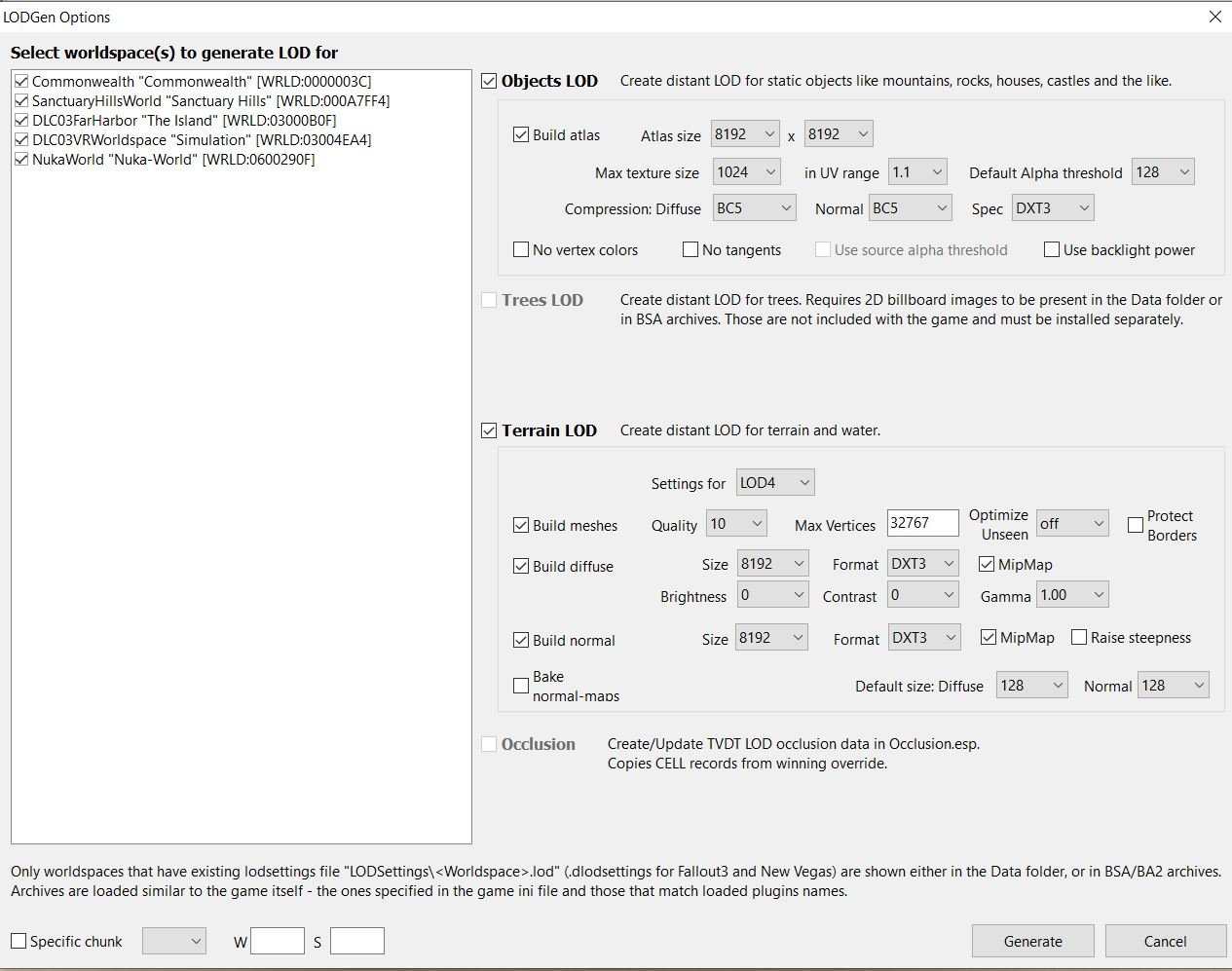 LODGen Options

Select worldspace(s) to generate LOD for

Commonwealth "Commonwealth" [WRLD:0000003C]
SanctuaryHillsWorld "Sanctuary Hills" [WRLD:000A7FF4]
DLC03FarHarbor "The Island" [WRLD:03000B0F]
DLC03VRWorldspace "Simulation" [WRLD:03004EA4]
NukaWorld "Nuka-World" [WRLD:0600290F]

Objects LOD Create distant LOD for static objects like mountains, rocks, houses, castles and the like.

Build atlas Atlas size 8192 x 8192

Max texture size 1024 in UV range 1.1 Default Alpha threshold 128

Compression: Diffuse BC5 Normal BC5 Spec DXT3

No vertex colors No tangents Use source alpha threshold Use backlight power

Trees LOD Create distant LOD for trees. Requires 2D billboard images to be present in the Data folder or in BSA archives. Those are not included with the game and must be installed separately.

Terrain LOD Create distant LOD for terrain and water.

Settings for LOD4

Build meshes Quality 10 Max Vertices 32767 Optimize Unseen off Protect Borders

Build diffuse Size 8192 Format DXT3 MipMap

Brightness 0 Contrast 0 Gamma 1.00

Build normal Size 8192 Format DXT3 MipMap Raise steepness

Bake normal-maps Default size: Diffuse 128 Normal 128

Occlusion Create/Update TVDT LOD occlusion data in Occlusion.esp.
Copies CELL records from winning override.

Only worldspaces that have existing lodsettings file "LODSettings\<Worldspace>.lod" (.dlodsettings for Fallout3 and New Vegas) are shown either in the Data folder, or in BSA/BA2 archives. Archives are loaded similar to the game itself - the ones specified in the game ini file and those that match loaded plugins names.

Specific chunk W S Generate Cancel